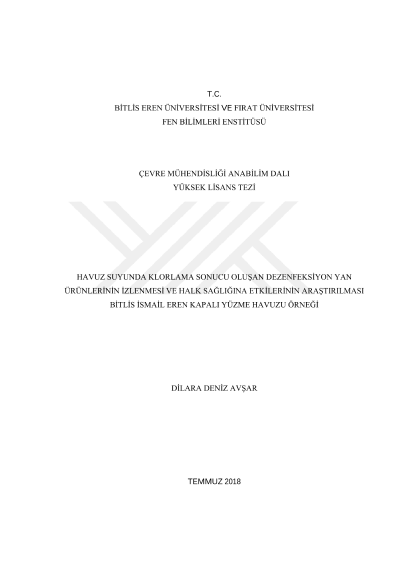 T.C.
BİTLİS EREN ÜNİVERSİTESİ VE FIRAT ÜNİVERSİTESİ
FEN BİLİMLERİ ENSTİTÜSÜ

ÇEVRE MÜHENDİSLİĞİ ANABİLİM DALI
YÜKSEK LİSANS TEZİ

HAVUZ SUYUNDA KLORLAMA SONUCU OLUŞAN DEZENFEKSİYON YAN ÜRÜNLERİNİN İZLENMESİ VE HALK SAĞLIĞINA ETKİLERİNİN ARAŞTIRILMASI BİTLİS İSMAİL EREN KAPALI YÜZME HAVUZU ÖRNEĞİ

DİLARA DENİZ AVŞAR

TEMMUZ 2018